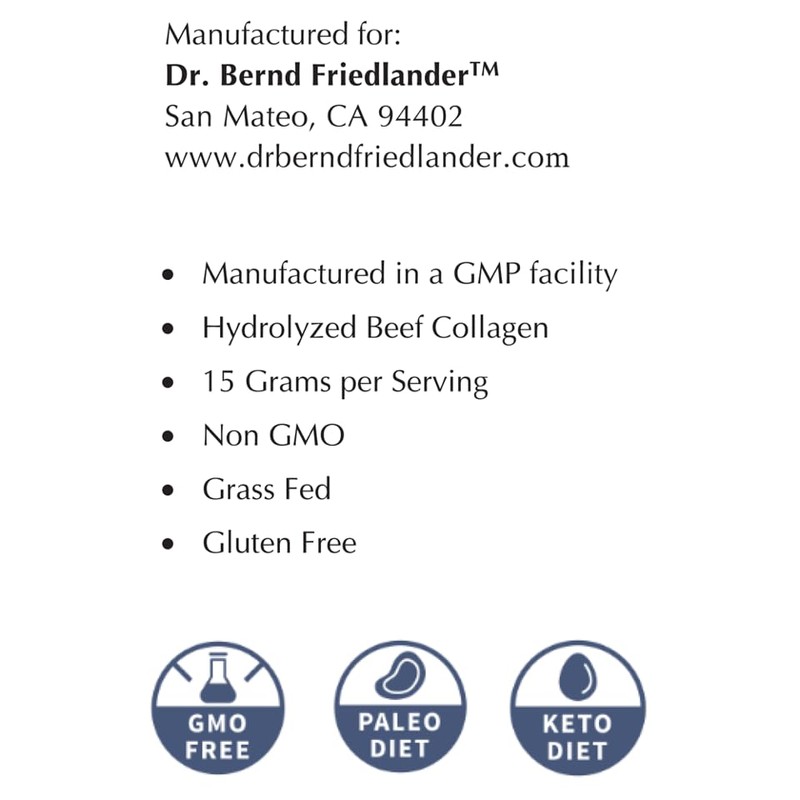 Manufactured for:
Dr. Bernd Friedlander™
San Mateo, CA 94402
www.drberndfriedlander.com

• Manufactured in a GMP facility
• Hydrolyzed Beef Collagen
• 15 Grams per Serving
• Non GMO
• Grass Fed
• Gluten Free

GMO
FREE

PALEO
DIET

KETO
DIET